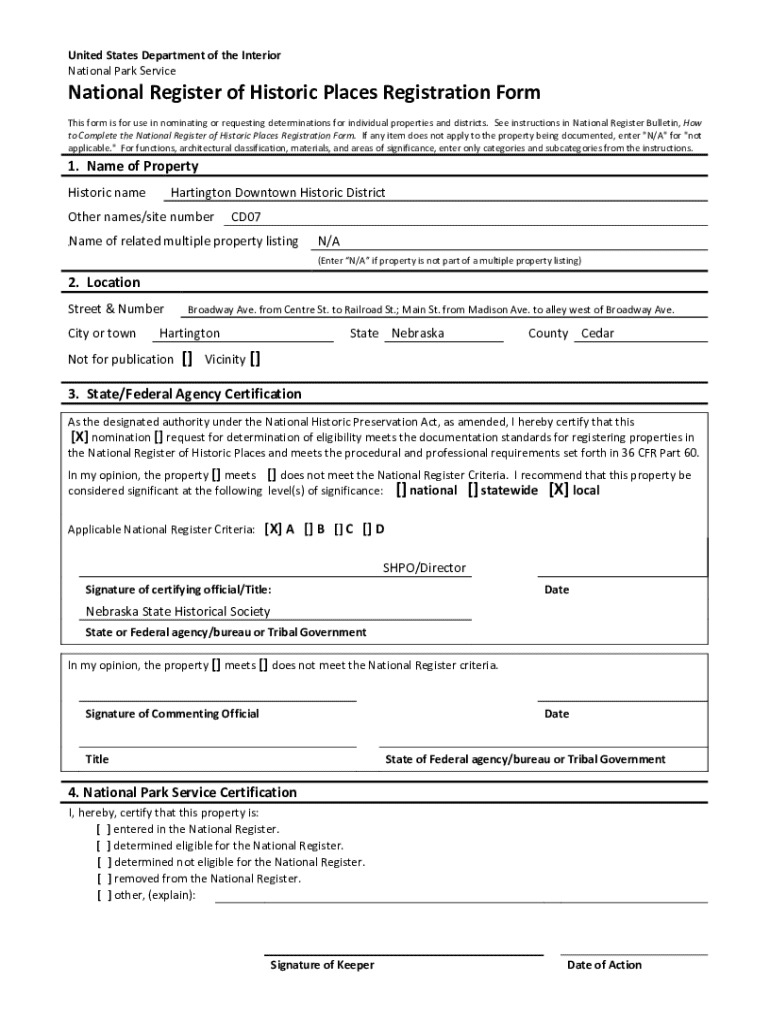 United States Department of the Interior
National Park Service

National Register of Historic Places Registration Form

This form is for use in nominating or requesting determinations for individual properties and districts. See instructions in National Register Bulletin, How to Complete the National Register of Historic Places Registration Form. If any item does not apply to the property being documented, enter "N/A" for "not applicable." For functions, architectural classification, materials, and areas of significance, enter only categories and subcategories from the instructions.

1. Name of Property

Historic name Hartington Downtown Historic District
Other names/site number CD07
Name of related multiple property listing N/A
(Enter "N/A" if property is not part of a multiple property listing)

2. Location

Street & Number Broadway Ave. from Centre St. to Railroad St.; Main St. from Madison Ave. to alley west of Broadway Ave.
City or town Hartington State Nebraska County Cedar
Not for publication [] Vicinity []

3. State/Federal Agency Certification

As the designated authority under the National Historic Preservation Act, as amended, I hereby certify that this [X] nomination [] request for determination of eligibility meets the documentation standards for registering properties in the National Register of Historic Places and meets the procedural and professional requirements set forth in 36 CFR Part 60.

In my opinion, the property [] meets [] does not meet the National Register Criteria. I recommend that this property be considered significant at the following level(s) of significance: [] national [] statewide [X] local

Applicable National Register Criteria: [X] A [] B [] C [] D

SHPO/Director
Signature of certifying official/Title: Date
Nebraska State Historical Society
State or Federal agency/bureau or Tribal Government

In my opinion, the property [] meets [] does not meet the National Register criteria.

Signature of Commenting Official Date

Title State of Federal agency/bureau or Tribal Government

4. National Park Service Certification

I, hereby, certify that this property is:
[ ] entered in the National Register.
[ ] determined eligible for the National Register.
[ ] determined not eligible for the National Register.
[ ] removed from the National Register.
[ ] other, (explain):

Signature of Keeper Date of Action